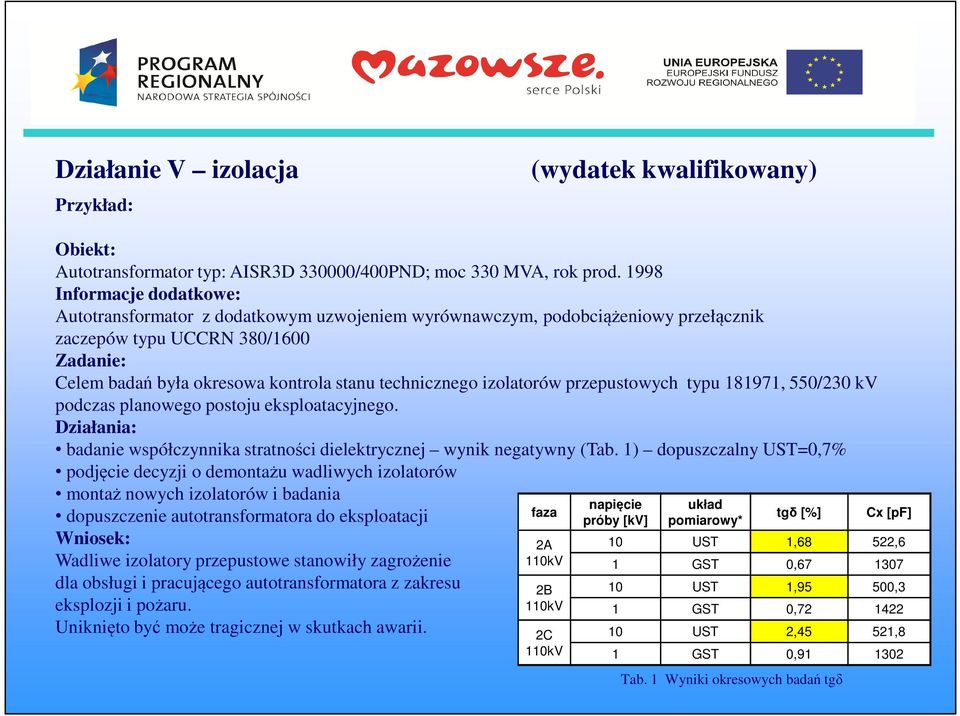 PROGRAM REGIONALNY
NARODOWA STRATEGIA SPÓJNOŚCI

Mazowsze.
serce Polski

UNIA EUROPEJSKA
EUROPEJSKI FUNDUSZ ROZWOJU REGIONALNEGO

Działanie V – izolacja (wydatek kwalifikowany)

Przykład:

Obiekt:
Autotransformator typ: AISR3D 330000/400PND; moc 330 MVA, rok prod. 1998
Informacje dodatkowe:
Autotransformator z dodatkowym uzwojeniem wyrównawczym, podobciążeniowy przełącznik zaczepów typu UCCRN 380/1600
Zadanie:
Celem badań była okresowa kontrola stanu technicznego izolatorów przepustowych typu 181971, 550/230 kV podczas planowego postoju eksploatacyjnego.
Działania:
• badanie współczynnika stratności dielektrycznej – wynik negatywny (Tab. 1) – dopuszczalny UST=0,7%
• podjęcie decyzji o demontażu wadliwych izolatorów
• montaż nowych izolatorów i badania
• dopuszczenie autotransformatora do eksploatacji
Wniosek:
Wadliwe izolatory przepustowe stanowiły zagrożenie dla obsługi i pracującego autotransformatora z zakresu eksplozji i pożaru.
Uniknięto być może tragicznej w skutkach awarii.

| faza | napięcie próby [kV] | układ pomiarowy* | tgδ [%] | Cx [pF] |
|---|---|---|---|---|
| 2A 110kV | 10 | UST | 1,68 | 522,6 |
| | 1 | GST | 0,67 | 1307 |
| 2B 110kV | 10 | UST | 1,95 | 500,3 |
| | 1 | GST | 0,72 | 1422 |
| 2C 110kV | 10 | UST | 2,45 | 521,8 |
| | 1 | GST | 0,91 | 1302 |

Tab. 1 Wyniki okresowych badań tgδ